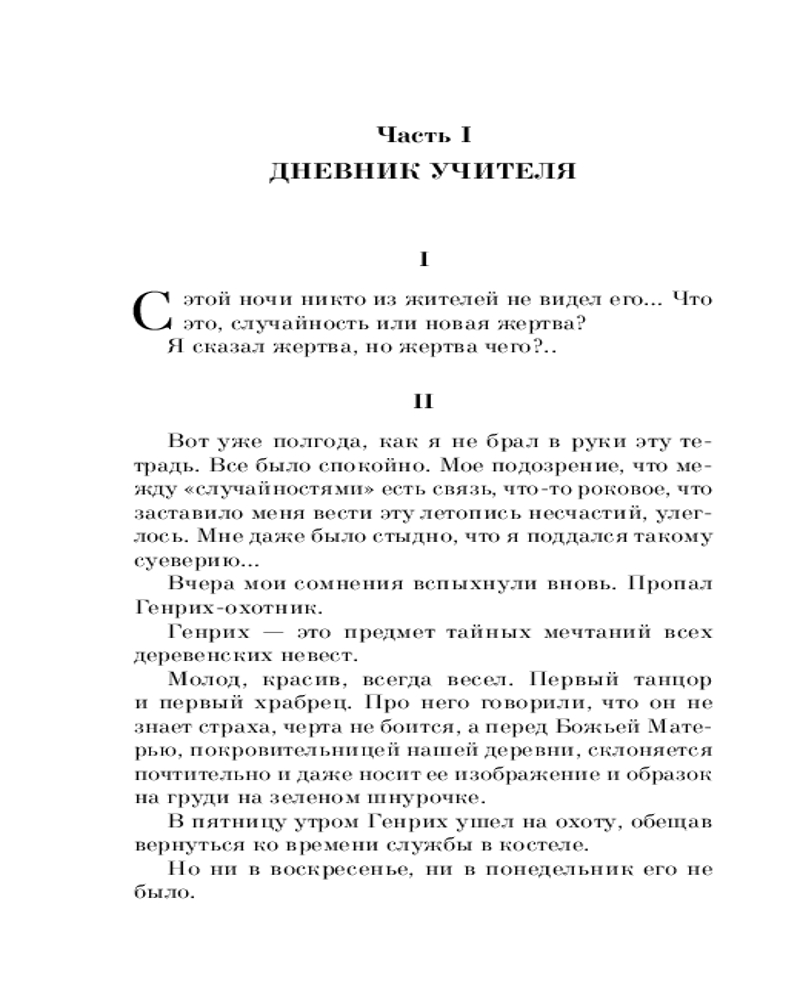 Часть I
ДНЕВНИК УЧИТЕЛЯ

I

С этой ночи никто из жителей не видел его... Что это, случайность или новая жертва?
Я сказал жертва, но жертва чего?..

II

Вот уже полгода, как я не брал в руки эту тетрадь. Все было спокойно. Мое подозрение, что между «случайностями» есть связь, что-то роковое, что заставило меня вести эту летопись несчастий, улеглось. Мне даже было стыдно, что я поддался такому суеверию...

Вчера мои сомнения вспыхнули вновь. Пропал Генрих-охотник.

Генрих — это предмет тайных мечтаний всех деревенских невест.

Молод, красив, всегда весел. Первый танцор и первый храбрец. Про него говорили, что он не знает страха, черта не боится, а перед Божьей Матерью, покровительницей нашей деревни, склоняется почтительно и даже носит ее изображение и образок на груди на зеленом шнурочке.

В пятницу утром Генрих ушел на охоту, обещав вернуться ко времени службы в костеле.

Но ни в воскресенье, ни в понедельник его не было.